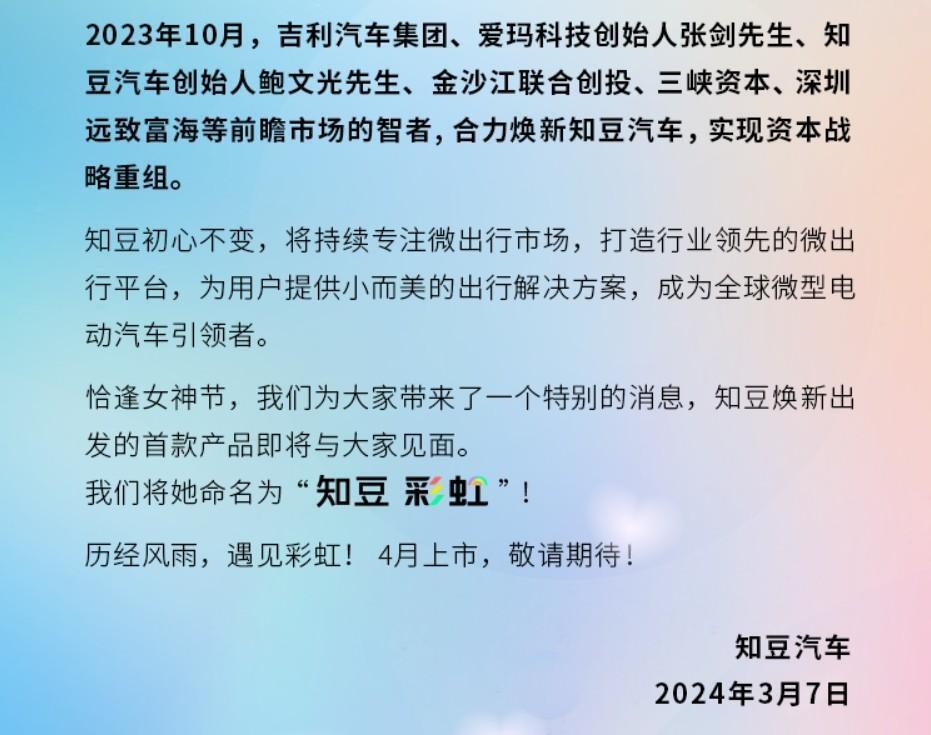 2023年10月，吉利汽车集团、爱玛科技创始人张剑先生、知豆汽车创始人鲍文光先生、金沙江联合创投、三峡资本、深圳远致富海等前瞻市场的智者，合力焕新知豆汽车，实现资本战略重组。

知豆初心不变，将持续专注微出行市场，打造行业领先的微出行平台，为用户提供小而美的出行解决方案，成为全球微型电动汽车引领者。

恰逢女神节，我们为大家带来了一个特别的消息，知豆焕新出发的首款产品即将与大家见面。
我们将她命名为“知豆 彩虹”！

历经风雨，遇见彩虹！ 4月上市，敬请期待！

知豆汽车
2024年3月7日